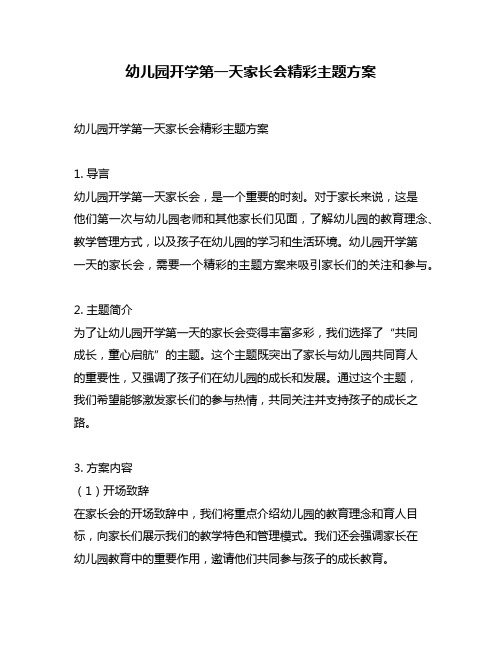 幼儿园开学第一天家长会精彩主题方案

幼儿园开学第一天家长会精彩主题方案

1. 导言
幼儿园开学第一天家长会，是一个重要的时刻。对于家长来说，这是他们第一次与幼儿园老师和其他家长们见面，了解幼儿园的教育理念、教学管理方式，以及孩子在幼儿园的学习和生活环境。幼儿园开学第一天的家长会，需要一个精彩的主题方案来吸引家长们的关注和参与。

2. 主题简介
为了让幼儿园开学第一天的家长会变得丰富多彩，我们选择了“共同成长，童心启航”的主题。这个主题既突出了家长与幼儿园共同育人的重要性，又强调了孩子们在幼儿园的成长和发展。通过这个主题，我们希望能够激发家长们的参与热情，共同关注并支持孩子的成长之路。

3. 方案内容
（1）开场致辞
在家长会的开场致辞中，我们将重点介绍幼儿园的教育理念和育人目标，向家长们展示我们的教学特色和管理模式。我们还会强调家长在幼儿园教育中的重要作用，邀请他们共同参与孩子的成长教育。